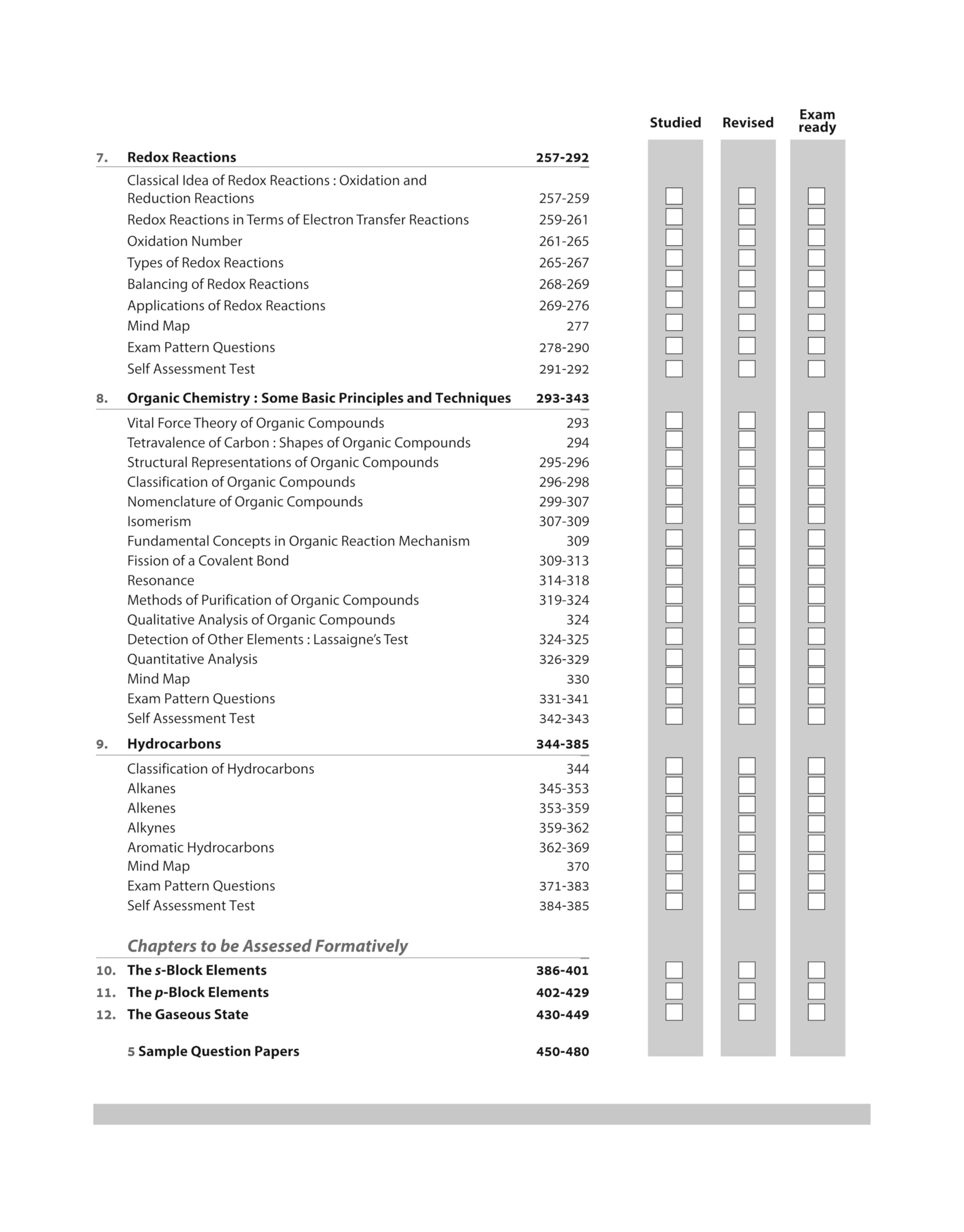 Studied Revised Exam ready

7. Redox Reactions 257-292

Classical Idea of Redox Reactions : Oxidation and Reduction Reactions 257-259
Redox Reactions in Terms of Electron Transfer Reactions 259-261
Oxidation Number 261-265
Types of Redox Reactions 265-267
Balancing of Redox Reactions 268-269
Applications of Redox Reactions 269-276
Mind Map 277
Exam Pattern Questions 278-290
Self Assessment Test 291-292

8. Organic Chemistry : Some Basic Principles and Techniques 293-343

Vital Force Theory of Organic Compounds 293
Tetravalence of Carbon : Shapes of Organic Compounds 294
Structural Representations of Organic Compounds 295-296
Classification of Organic Compounds 296-298
Nomenclature of Organic Compounds 299-307
Isomerism 307-309
Fundamental Concepts in Organic Reaction Mechanism 309
Fission of a Covalent Bond 309-313
Resonance 314-318
Methods of Purification of Organic Compounds 319-324
Qualitative Analysis of Organic Compounds 324
Detection of Other Elements : Lassaigne's Test 324-325
Quantitative Analysis 326-329
Mind Map 330
Exam Pattern Questions 331-341
Self Assessment Test 342-343

9. Hydrocarbons 344-385

Classification of Hydrocarbons 344
Alkanes 345-353
Alkenes 353-359
Alkynes 359-362
Aromatic Hydrocarbons 362-369
Mind Map 370
Exam Pattern Questions 371-383
Self Assessment Test 384-385

Chapters to be Assessed Formatively

10. The s-Block Elements 386-401
11. The p-Block Elements 402-429
12. The Gaseous State 430-449

5 Sample Question Papers 450-480